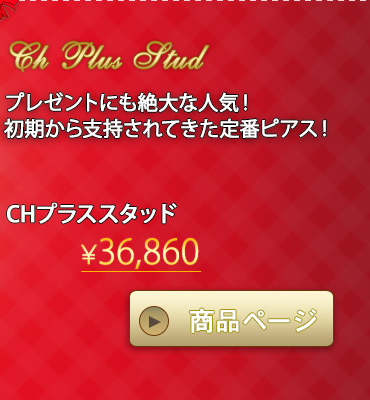 Ch Plus Stud

プレゼントにも絶大な人気！
初期から支持されてきた定番ピアス！

CHプラススタッド

¥36,860

商品ページ